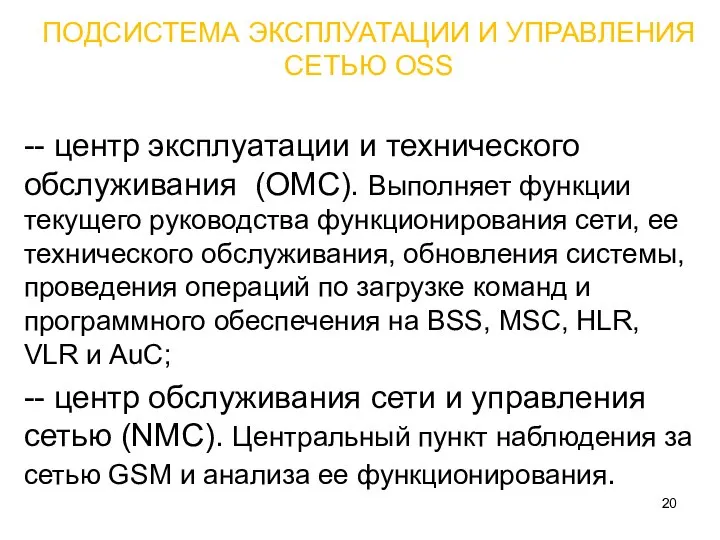 ПОДСИСТЕМА ЭКСПЛУАТАЦИИ И УПРАВЛЕНИЯ СЕТЬЮ OSS

-- центр эксплуатации и технического обслуживания (OMC). Выполняет функции текущего руководства функционирования сети, ее технического обслуживания, обновления системы, проведения операций по загрузке команд и программного обеспечения на BSS, MSC, HLR, VLR и AuC;

-- центр обслуживания сети и управления сетью (NMC). Центральный пункт наблюдения за сетью GSM и анализа ее функционирования.

20